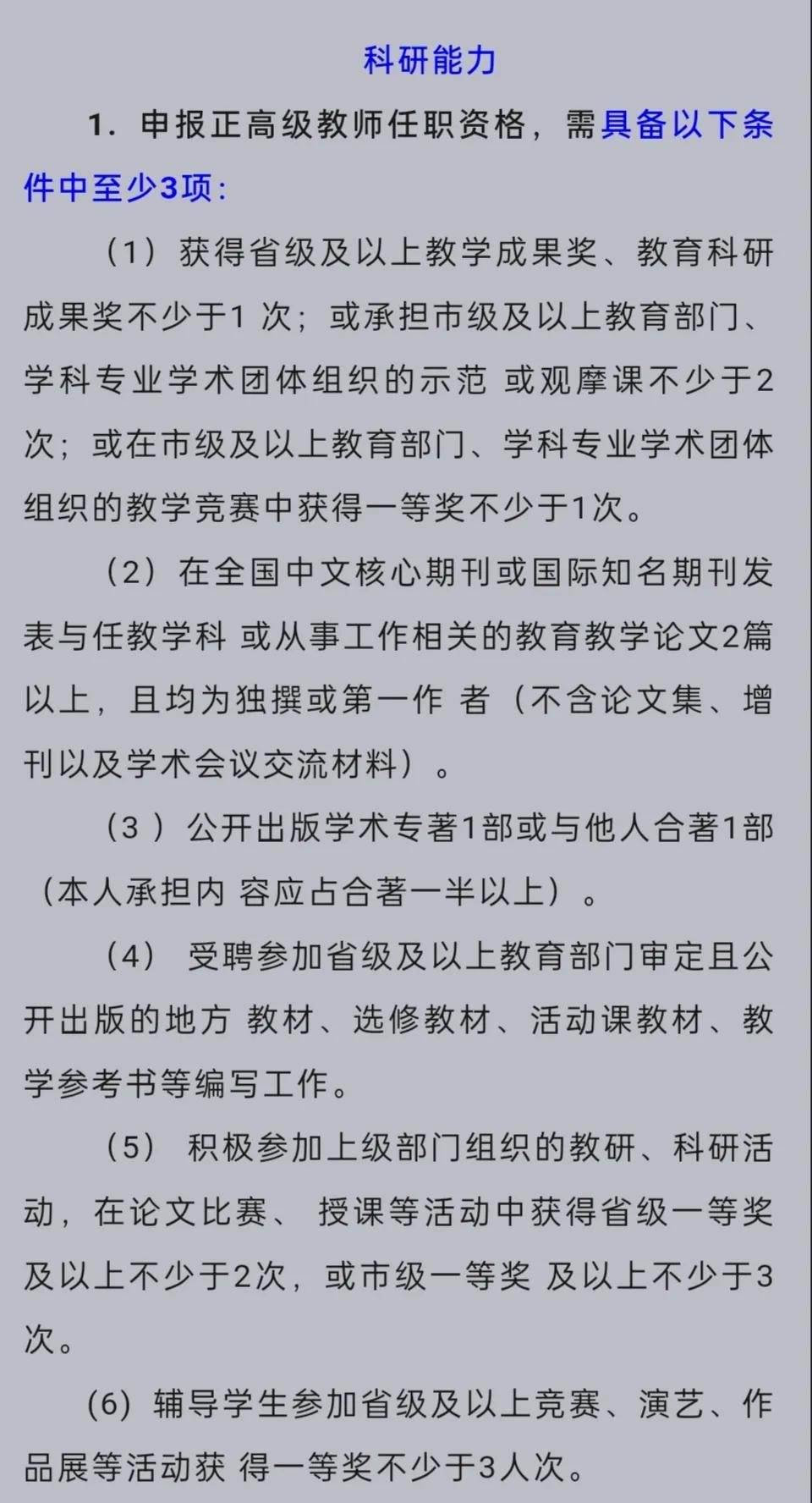 科研能力

1. 申报正高级教师任职资格，需具备以下条件中至少3项：

（1）获得省级及以上教学成果奖、教育科研成果奖不少于1 次；或承担市级及以上教育部门、学科专业学术团体组织的示范 或观摩课不少于2次；或在市级及以上教育部门、学科专业学术团体组织的教学竞赛中获得一等奖不少于1次。

（2）在全国中文核心期刊或国际知名期刊发表与任教学科 或从事工作相关的教育教学论文2篇以上，且均为独撰或第一作 者（不含论文集、增刊以及学术会议交流材料）。

（3 ）公开出版学术专著1部或与他人合著1部（本人承担内 容应占合著一半以上）。

（4） 受聘参加省级及以上教育部门审定且公开出版的地方 教材、选修教材、活动课教材、教学参考书等编写工作。

（5） 积极参加上级部门组织的教研、科研活动，在论文比赛、 授课等活动中获得省级一等奖及以上不少于2次，或市级一等奖 及以上不少于3次。

(6) 辅导学生参加省级及以上竞赛、演艺、作品展等活动获 得一等奖不少于3人次。